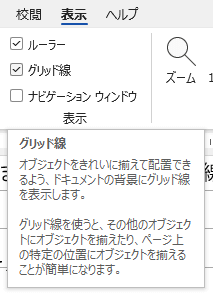 校閲　表示　ヘルプ

ルーラー

グリッド線

ナビゲーション ウィンドウ

表示

ズーム　1

グリッド線

オブジェクトをきれいに揃えて配置できるよう、ドキュメントの背景にグリッド線を表示します。

グリッド線を使うと、その他のオブジェクトにオブジェクトを揃えたり、ページ上の特定の位置にオブジェクトを揃えることが簡単になります。